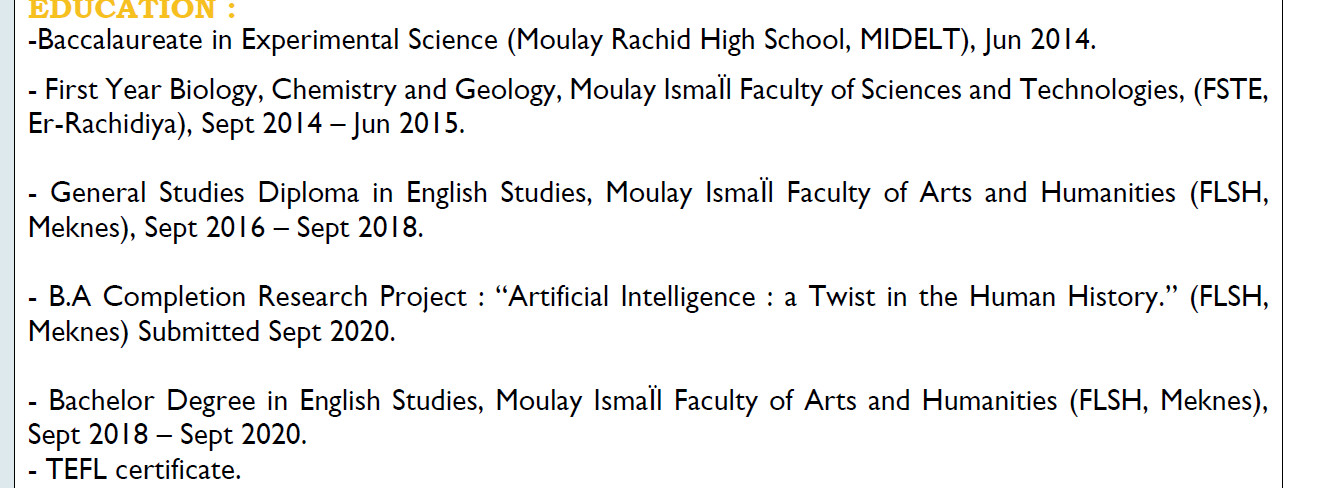 EDUCATION :

-Baccalaureate in Experimental Science (Moulay Rachid High School, MIDELT), Jun 2014.

- First Year Biology, Chemistry and Geology, Moulay IsmaÏl Faculty of Sciences and Technologies, (FSTE, Er-Rachidiya), Sept 2014 – Jun 2015.

- General Studies Diploma in English Studies, Moulay IsmaÏl Faculty of Arts and Humanities (FLSH, Meknes), Sept 2016 – Sept 2018.

- B.A Completion Research Project : "Artificial Intelligence : a Twist in the Human History." (FLSH, Meknes) Submitted Sept 2020.

- Bachelor Degree in English Studies, Moulay IsmaÏl Faculty of Arts and Humanities (FLSH, Meknes), Sept 2018 – Sept 2020.
- TEFL certificate.